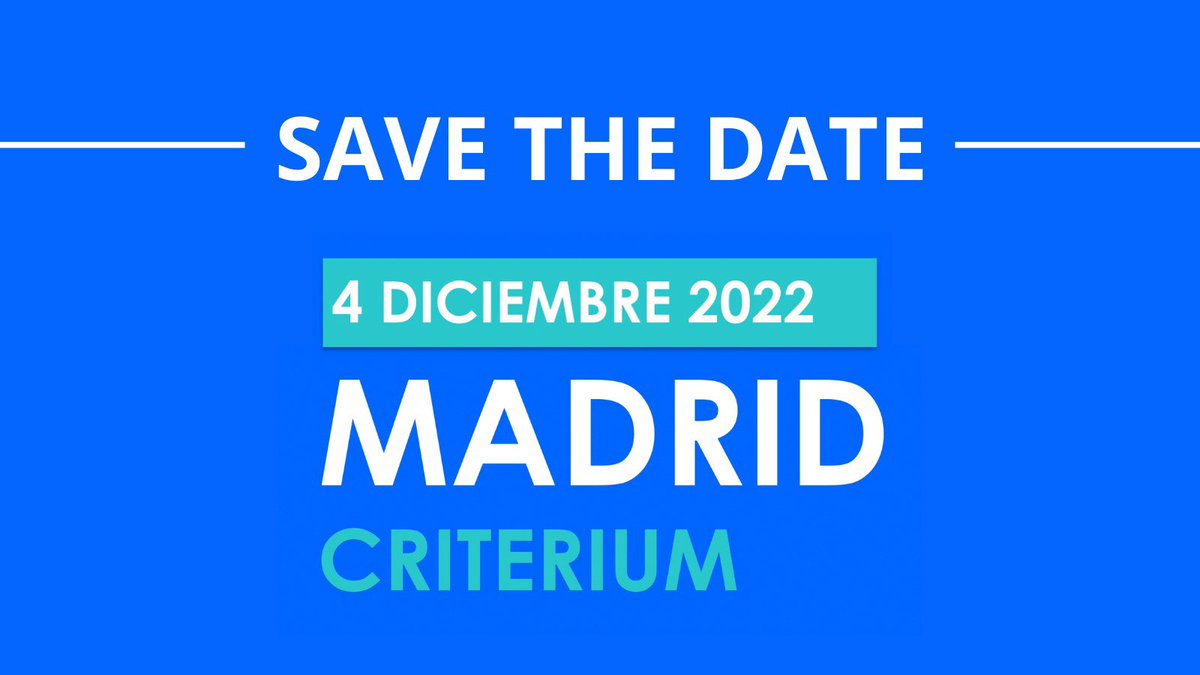 SAVE THE DATE

4 DICIEMBRE 2022

MADRID

CRITERIUM